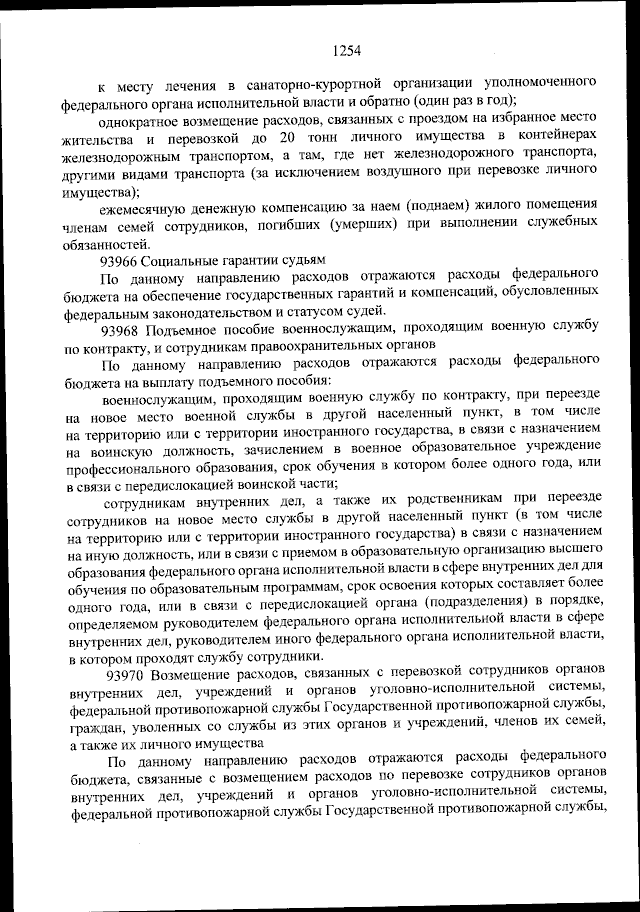 1254

к месту лечения в санаторно-курортной организации уполномоченного федерального органа исполнительной власти и обратно (один раз в год);

однократное возмещение расходов, связанных с проездом на избранное место жительства и перевозкой до 20 тонн личного имущества в контейнерах железнодорожным транспортом, а там, где нет железнодорожного транспорта, другими видами транспорта (за исключением воздушного при перевозке личного имущества);

ежемесячную денежную компенсацию за наем (поднаем) жилого помещения членам семей сотрудников, погибших (умерших) при выполнении служебных обязанностей.

93966 Социальные гарантии судьям

По данному направлению расходов отражаются расходы федерального бюджета на обеспечение государственных гарантий и компенсаций, обусловленных федеральным законодательством и статусом судей.

93968 Подъемное пособие военнослужащим, проходящим военную службу по контракту, и сотрудникам правоохранительных органов

По данному направлению расходов отражаются расходы федерального бюджета на выплату подъемного пособия:

военнослужащим, проходящим военную службу по контракту, при переезде на новое место военной службы в другой населенный пункт, в том числе на территорию или с территории иностранного государства, в связи с назначением на воинскую должность, зачислением в военное образовательное учреждение профессионального образования, срок обучения в котором более одного года, или в связи с передислокацией воинской части;

сотрудникам внутренних дел, а также их родственникам при переезде сотрудников на новое место службы в другой населенный пункт (в том числе на территорию или с территории иностранного государства) в связи с назначением на иную должность, или в связи с приемом в образовательную организацию высшего образования федерального органа исполнительной власти в сфере внутренних дел для обучения по образовательным программам, срок освоения которых составляет более одного года, или в связи с передислокацией органа (подразделения) в порядке, определяемом руководителем федерального органа исполнительной власти в сфере внутренних дел, руководителем иного федерального органа исполнительной власти, в котором проходят службу сотрудники.

93970 Возмещение расходов, связанных с перевозкой сотрудников органов внутренних дел, учреждений и органов уголовно-исполнительной системы, федеральной противопожарной службы Государственной противопожарной службы, граждан, уволенных со службы из этих органов и учреждений, членов их семей, а также их личного имущества

По данному направлению расходов отражаются расходы федерального бюджета, связанные с возмещением расходов по перевозке сотрудников органов внутренних дел, учреждений и органов уголовно-исполнительной системы, федеральной противопожарной службы Государственной противопожарной службы,